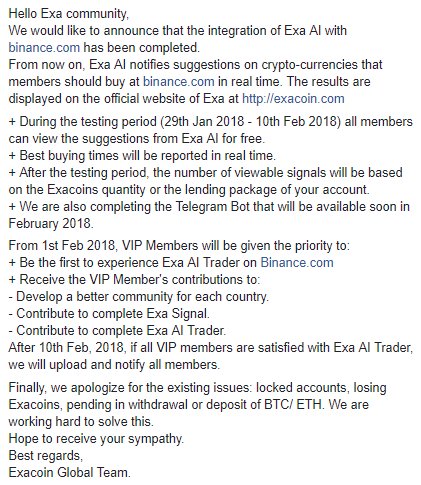 Hello Exa community,
We would like to announce that the integration of Exa AI with binance.com has been completed.
From now on, Exa AI notifies suggestions on crypto-currencies that members should buy at binance.com in real time. The results are displayed on the official website of Exa at http://exacoin.com

+ During the testing period (29th Jan 2018 - 10th Feb 2018) all members can view the suggestions from Exa AI for free.
+ Best buying times will be reported in real time.
+ After the testing period, the number of viewable signals will be based on the Exacoins quantity or the lending package of your account.
+ We are also completing the Telegram Bot that will be available soon in February 2018.

From 1st Feb 2018, VIP Members will be given the priority to:
+ Be the first to experience Exa AI Trader on Binance.com
+ Receive the VIP Member's contributions to:
- Develop a better community for each country.
- Contribute to complete Exa Signal.
- Contribute to complete Exa AI Trader.
After 10th Feb, 2018, if all VIP members are satisfied with Exa AI Trader, we will upload and notify all members.

Finally, we apologize for the existing issues: locked accounts, losing Exacoins, pending in withdrawal or deposit of BTC/ ETH. We are working hard to solve this.
Hope to receive your sympathy.
Best regards,
Exacoin Global Team.